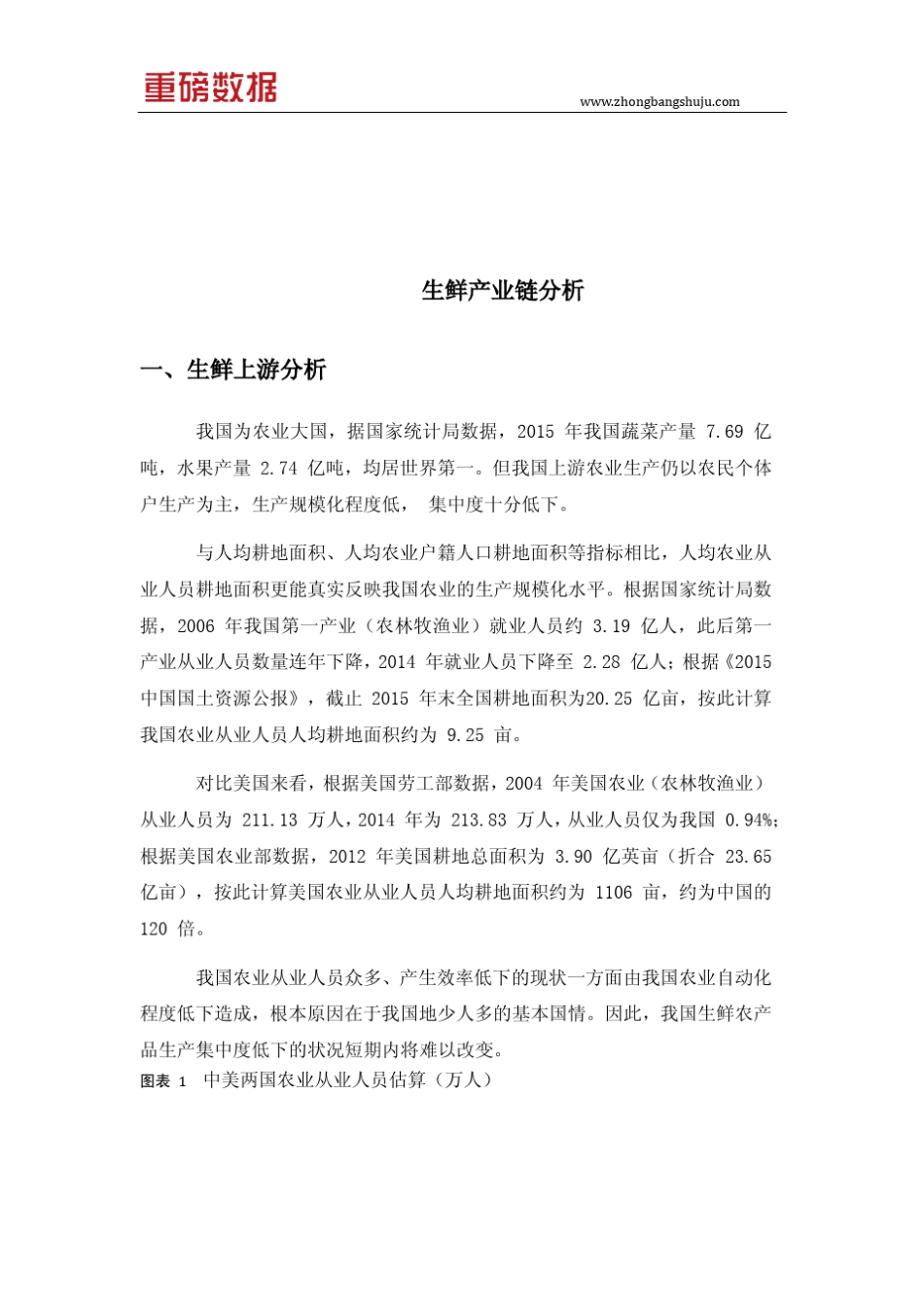 重磅数据

www.zhongbangshuju.com

生鲜产业链分析

一、生鲜上游分析

我国为农业大国，据国家统计局数据，2015 年我国蔬菜产量 7.69 亿吨，水果产量 2.74 亿吨，均居世界第一。但我国上游农业生产仍以农民个体户生产为主，生产规模化程度低， 集中度十分低下。

与人均耕地面积、人均农业户籍人口耕地面积等指标相比，人均农业从业人员耕地面积更能真实反映我国农业的生产规模化水平。根据国家统计局数据，2006 年我国第一产业（农林牧渔业）就业人员约 3.19 亿人，此后第一产业从业人员数量连年下降，2014 年就业人员下降至 2.28 亿人；根据《2015 中国国土资源公报》，截止 2015 年末全国耕地面积为20.25 亿亩，按此计算我国农业从业人员人均耕地面积约为 9.25 亩。

对比美国来看，根据美国劳工部数据，2004 年美国农业（农林牧渔业）从业人员为 211.13 万人，2014 年为 213.83 万人，从业人员仅为我国 0.94%；根据美国农业部数据，2012 年美国耕地总面积为 3.90 亿英亩（折合 23.65 亿亩），按此计算美国农业从业人员人均耕地面积约为 1106 亩，约为中国的 120 倍。

我国农业从业人员众多、产生效率低下的现状一方面由我国农业自动化程度低下造成，根本原因在于我国地少人多的基本国情。因此，我国生鲜农产品生产集中度低下的状况短期内将难以改变。

图表 1 中美两国农业从业人员估算（万人）